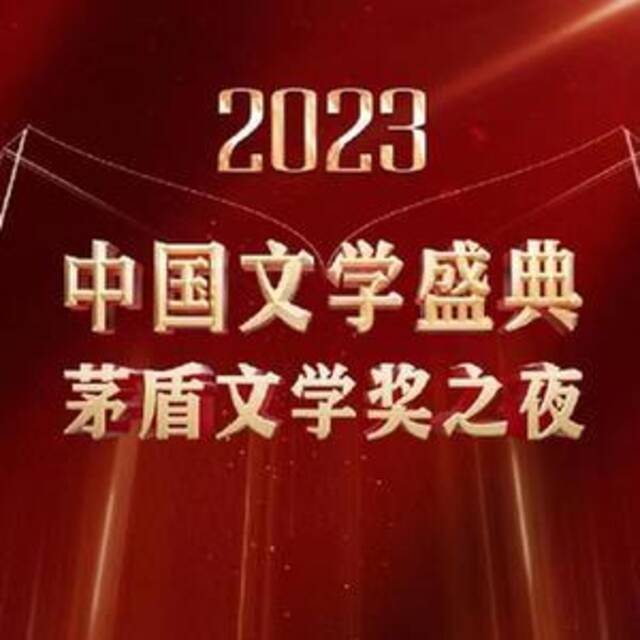 2023

中国文学盛典
茅盾文学奖之夜